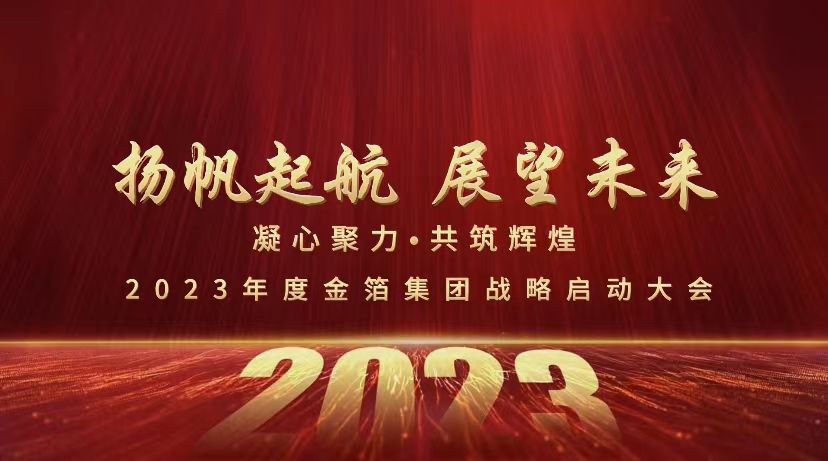 扬帆起航 展望未来

凝心聚力·共筑辉煌

2023年度金箔集团战略启动大会

2023